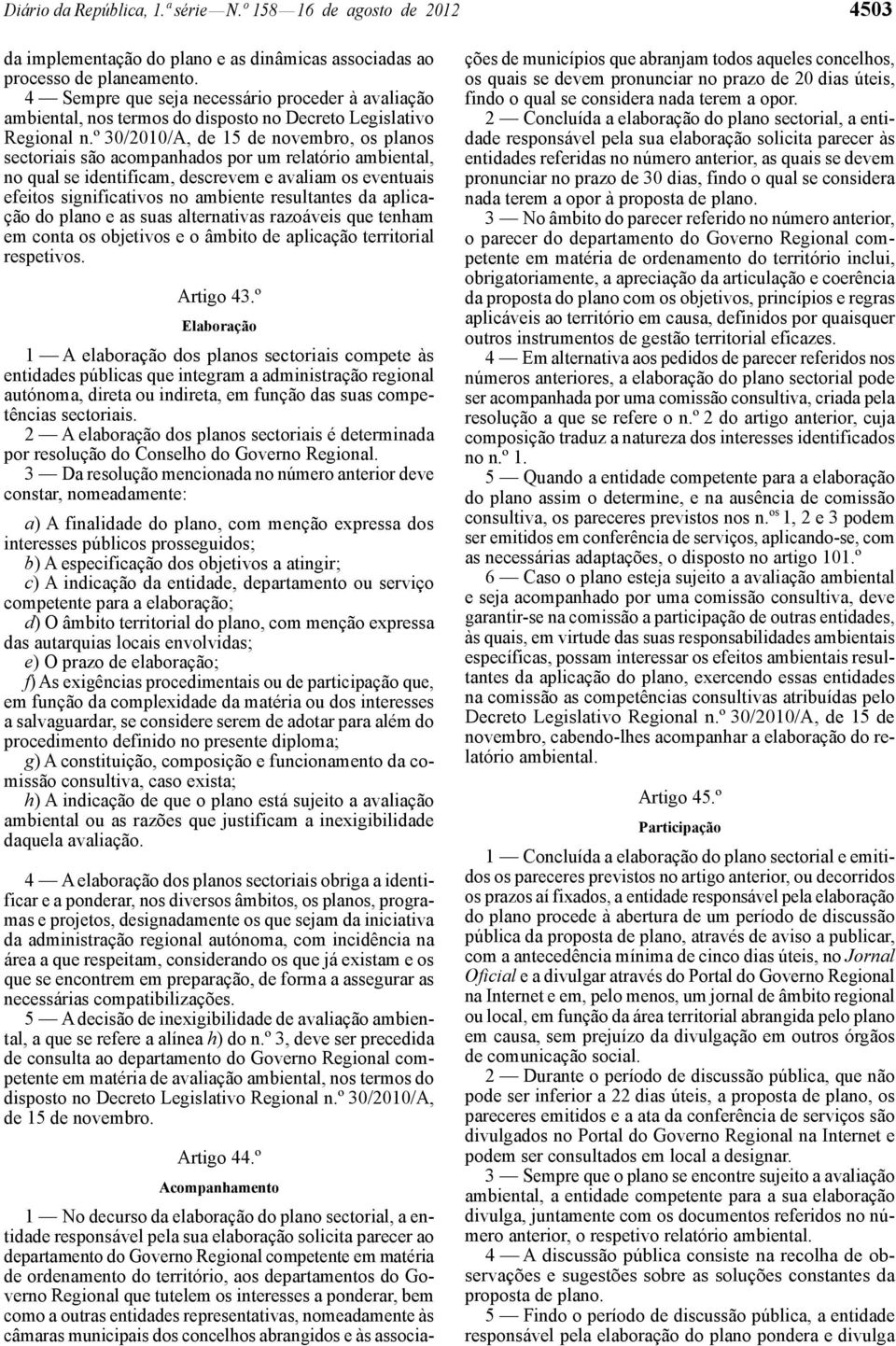 Diário da República, 1.ª série — N.º 158 — 16 de agosto de 2012

4503

da implementação do plano e as dinâmicas associadas ao processo de planeamento.

4 — Sempre que seja necessário proceder à avaliação ambiental, nos termos do disposto no Decreto Legislativo Regional n.º 30/2010/A, de 15 de novembro, os planos sectoriais são acompanhados por um relatório ambiental, no qual se identificam, descrevem e avaliam os eventuais efeitos significativos no ambiente resultantes da aplicação do plano e as suas alternativas razoáveis que tenham em conta os objetivos e o âmbito de aplicação territorial respetivos.

Artigo 43.º

Elaboração

1 — A elaboração dos planos sectoriais compete às entidades públicas que integram a administração regional autónoma, direta ou indireta, em função das suas competências sectoriais.

2 — A elaboração dos planos sectoriais é determinada por resolução do Conselho do Governo Regional.

3 — Da resolução mencionada no número anterior deve constar, nomeadamente:

a) A finalidade do plano, com menção expressa dos interesses públicos prosseguidos;

b) A especificação dos objetivos a atingir;

c) A indicação da entidade, departamento ou serviço competente para a elaboração;

d) O âmbito territorial do plano, com menção expressa das autarquias locais envolvidas;

e) O prazo de elaboração;

f) As exigências procedimentais ou de participação que, em função da complexidade da matéria ou dos interesses a salvaguardar, se considere serem de adotar para além do procedimento definido no presente diploma;

g) A constituição, composição e funcionamento da comissão consultiva, caso exista;

h) A indicação de que o plano está sujeito a avaliação ambiental ou as razões que justificam a inexigibilidade daquela avaliação.

4 — A elaboração dos planos sectoriais obriga a identificar e a ponderar, nos diversos âmbitos, os planos, programas e projetos, designadamente os que sejam da iniciativa da administração regional autónoma, com incidência na área a que respeitam, considerando os que já existam e os que se encontrem em preparação, de forma a assegurar as necessárias compatibilizações.

5 — A decisão de inexigibilidade de avaliação ambiental, a que se refere a alínea h) do n.º 3, deve ser precedida de consulta ao departamento do Governo Regional competente em matéria de avaliação ambiental, nos termos do disposto no Decreto Legislativo Regional n.º 30/2010/A, de 15 de novembro.

Artigo 44.º

Acompanhamento

1 — No decurso da elaboração do plano sectorial, a entidade responsável pela sua elaboração solicita parecer ao departamento do Governo Regional competente em matéria de ordenamento do território, aos departamentos do Governo Regional que tutelem os interesses a ponderar, bem como a outras entidades representativas, nomeadamente às câmaras municipais dos concelhos abrangidos e às associações de municípios que abranjam todos aqueles concelhos, os quais se devem pronunciar no prazo de 20 dias úteis, findo o qual se considera nada terem a opor.

2 — Concluída a elaboração do plano sectorial, a entidade responsável pela sua elaboração solicita parecer às entidades referidas no número anterior, as quais se devem pronunciar no prazo de 30 dias, findo o qual se considera nada terem a opor à proposta de plano.

3 — No âmbito do parecer referido no número anterior, o parecer do departamento do Governo Regional competente em matéria de ordenamento do território inclui, obrigatoriamente, a apreciação da articulação e coerência da proposta do plano com os objetivos, princípios e regras aplicáveis ao território em causa, definidos por quaisquer outros instrumentos de gestão territorial eficazes.

4 — Em alternativa aos pedidos de parecer referidos nos números anteriores, a elaboração do plano sectorial pode ser acompanhada por uma comissão consultiva, criada pela resolução a que se refere o n.º 2 do artigo anterior, cuja composição traduz a natureza dos interesses identificados no n.º 1.

5 — Quando a entidade competente para a elaboração do plano assim o determine, e na ausência de comissão consultiva, os pareceres previstos nos n.os 1, 2 e 3 podem ser emitidos em conferência de serviços, aplicando-se, com as necessárias adaptações, o disposto no artigo 101.º

6 — Caso o plano esteja sujeito a avaliação ambiental e seja acompanhado por uma comissão consultiva, deve garantir-se na comissão a participação de outras entidades, às quais, em virtude das suas responsabilidades ambientais específicas, possam interessar os efeitos ambientais resultantes da aplicação do plano, exercendo essas entidades na comissão as competências consultivas atribuídas pelo Decreto Legislativo Regional n.º 30/2010/A, de 15 de novembro, cabendo-lhes acompanhar a elaboração do relatório ambiental.

Artigo 45.º

Participação

1 — Concluída a elaboração do plano sectorial e emitidos os pareceres previstos no artigo anterior, ou decorridos os prazos aí fixados, a entidade responsável pela elaboração do plano procede à abertura de um período de discussão pública da proposta de plano, através de aviso a publicar, com a antecedência mínima de cinco dias úteis, no Jornal Oficial e a divulgar através do Portal do Governo Regional na Internet e em, pelo menos, um jornal de âmbito regional ou local, em função da área territorial abrangida pelo plano em causa, sem prejuízo da divulgação em outros órgãos de comunicação social.

2 — Durante o período de discussão pública, que não pode ser inferior a 22 dias úteis, a proposta de plano, os pareceres emitidos e a ata da conferência de serviços são divulgados no Portal do Governo Regional na Internet e podem ser consultados em local a designar.

3 — Sempre que o plano se encontre sujeito a avaliação ambiental, a entidade competente para a sua elaboração divulga, juntamente com os documentos referidos no número anterior, o respetivo relatório ambiental.

4 — A discussão pública consiste na recolha de observações e sugestões sobre as soluções constantes da proposta de plano.

5 — Findo o período de discussão pública, a entidade responsável pela elaboração do plano pondera e divulga